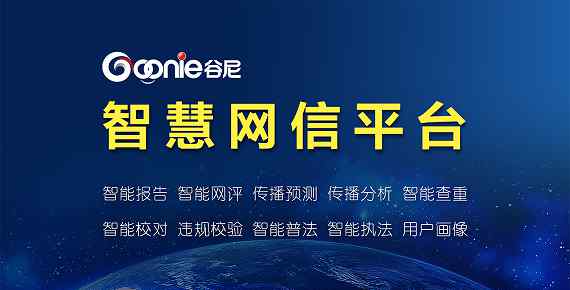 Goonie谷尼

智慧网信平台

智能报告 智能网评 传播预测 传播分析 智能查重

智能校对 违规校验 智能普法 智能执法 用户画像